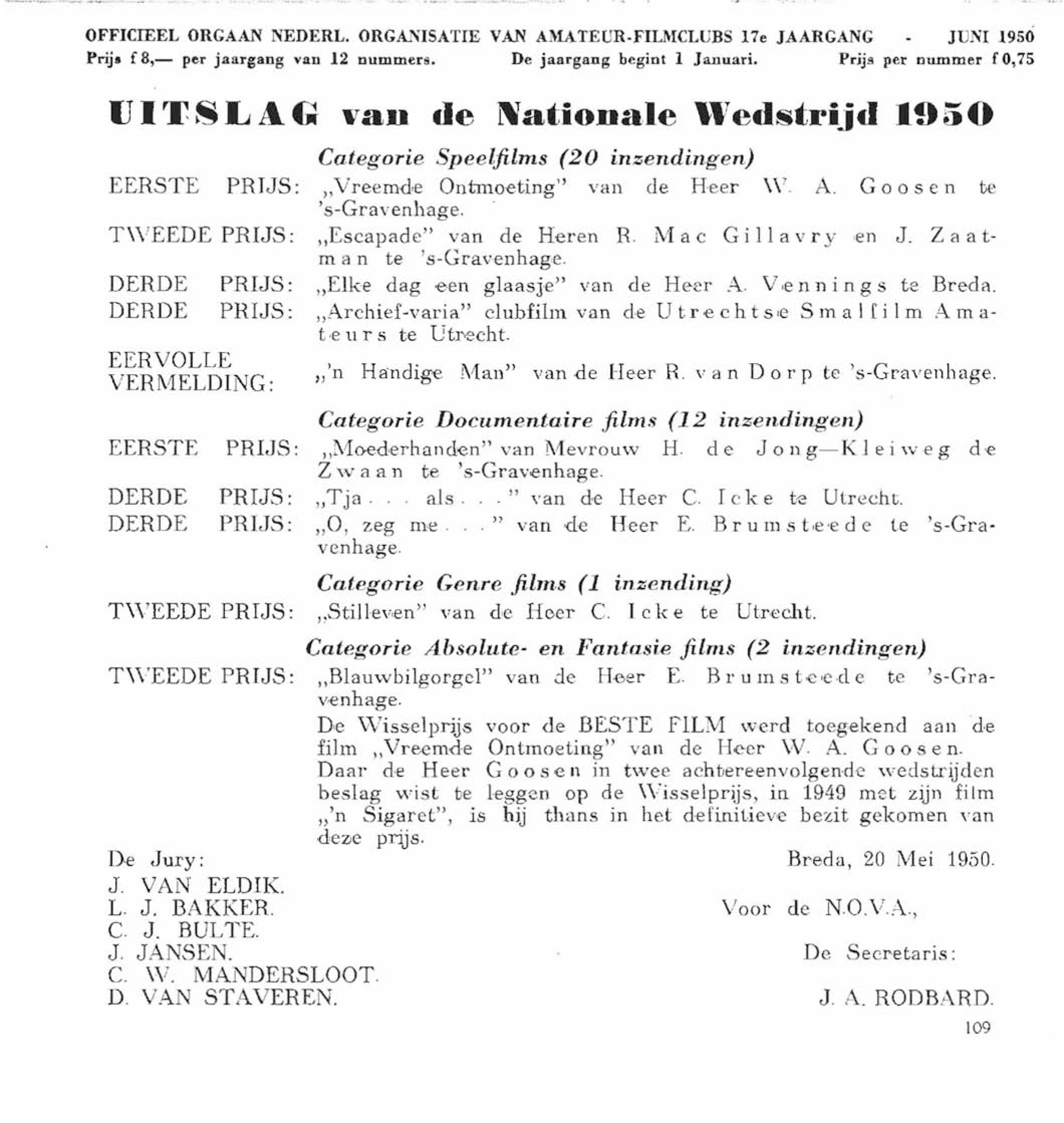 OFFICIEEL ORGAAN NEDERL. ORGANISATIE VAN AMATEUR-FILMCLUBS 17e JAARGANG - JUNI 1950
Prijs f 8,— per jaargang van 12 nummers. De jaargang begint 1 Januari. Prijs per nummer f 0,75

UITSLAG van de Nationale Wedstrijd 1950

Categorie Speelfilms (20 inzendingen)

EERSTE PRIJS: „Vreemde Ontmoeting" van de Heer W. A. Goosen te 's-Gravenhage.

TWEEDE PRIJS: „Escapade" van de Heren R. Mac Gillavry en J. Zaatman te 's-Gravenhage.

DERDE PRIJS: „Elke dag een glaasje" van de Heer A. Vennings te Breda.

DERDE PRIJS: „Archief-varia" clubfilm van de Utrechtse Smalfilm Amateurs te Utrecht.

EERVOLLE VERMELDING: „'n Handige Man" van de Heer R. van Dorp te 's-Gravenhage.

Categorie Documentaire films (12 inzendingen)

EERSTE PRIJS: „Moederhanden" van Mevrouw H. de Jong—Kleiweg de Zwaan te 's-Gravenhage.

DERDE PRIJS: „Tja . . . als . . ." van de Heer C. Icke te Utrecht.

DERDE PRIJS: „O, zeg me . . ." van de Heer E. Brumsteede te 's-Gravenhage.

Categorie Genre films (1 inzending)

TWEEDE PRIJS: „Stilleven" van de Heer C. Icke te Utrecht.

Categorie Absolute- en Fantasie films (2 inzendingen)

TWEEDE PRIJS: „Blauwbilgorgel" van de Heer E. Brumsteede te 's-Gravenhage.

De Wisselprijs voor de BESTE FILM werd toegekend aan de film „Vreemde Ontmoeting" van de Heer W. A. Goosen.
Daar de Heer Goosen in twee achtereenvolgende wedstrijden beslag wist te leggen op de Wisselprijs, in 1949 met zijn film „'n Sigaret", is hij thans in het definitieve bezit gekomen van deze prijs.

De Jury:
J. VAN ELDIK.
L. J. BAKKER.
C. J. BULTE.
J. JANSEN.
C. W. MANDERSLOOT.
D. VAN STAVEREN.

Breda, 20 Mei 1950.

Voor de N.O.V.A.,

De Secretaris:

J. A. RODBARD.

109